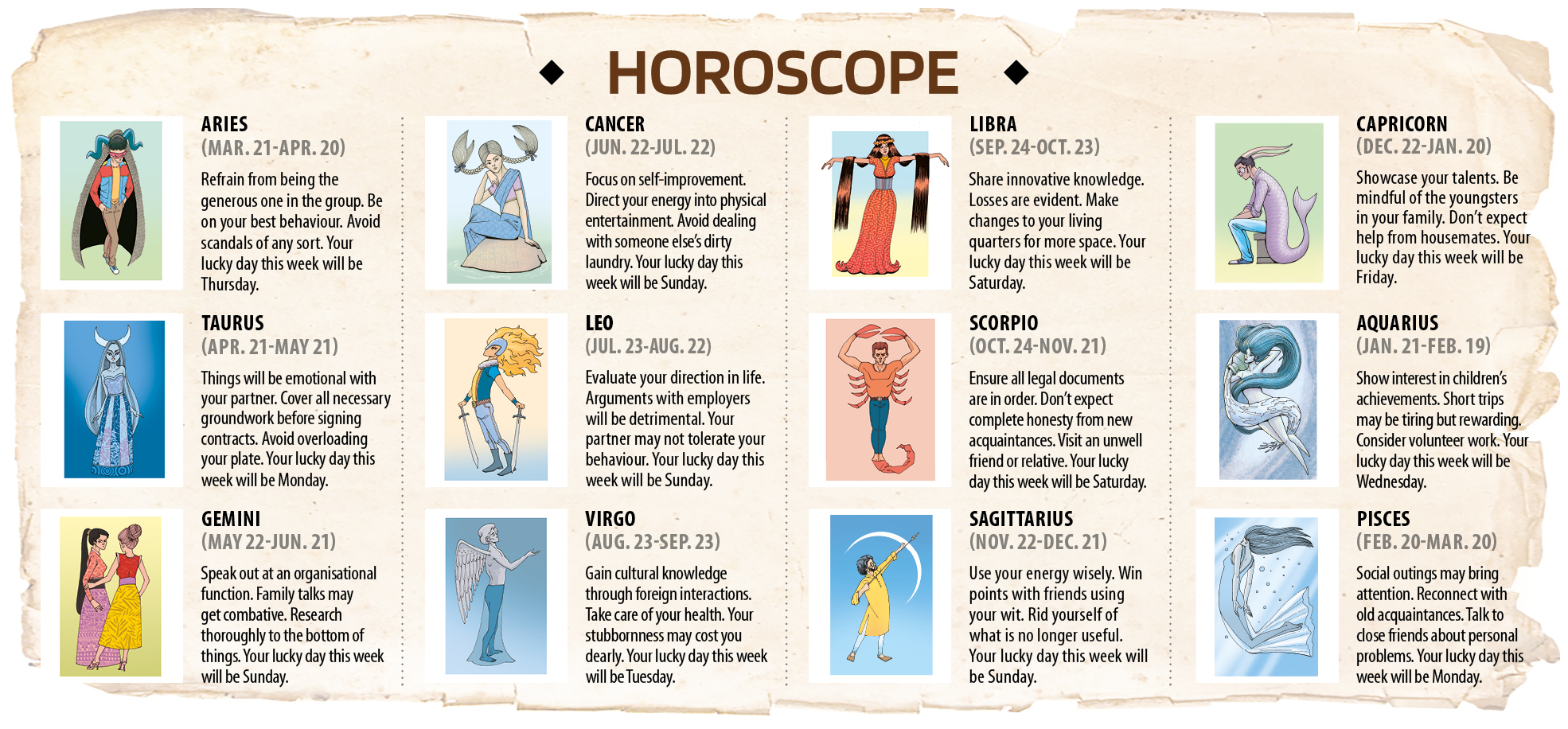 HOROSCOPE

ARIES
(MAR. 21-APR. 20)
Refrain from being the generous one in the group. Be on your best behaviour. Avoid scandals of any sort. Your lucky day this week will be Thursday.

TAURUS
(APR. 21-MAY 21)
Things will be emotional with your partner. Cover all necessary groundwork before signing contracts. Avoid overloading your plate. Your lucky day this week will be Monday.

GEMINI
(MAY 22-JUN. 21)
Speak out at an organisational function. Family talks may get combative. Research thoroughly to the bottom of things. Your lucky day this week will be Sunday.

CANCER
(JUN. 22-JUL. 22)
Focus on self-improvement. Direct your energy into physical entertainment. Avoid dealing with someone else's dirty laundry. Your lucky day this week will be Sunday.

LEO
(JUL. 23-AUG. 22)
Evaluate your direction in life. Arguments with employers will be detrimental. Your partner may not tolerate your behaviour. Your lucky day this week will be Sunday.

VIRGO
(AUG. 23-SEP. 23)
Gain cultural knowledge through foreign interactions. Take care of your health. Your stubbornness may cost you dearly. Your lucky day this week will be Tuesday.

LIBRA
(SEP. 24-OCT. 23)
Share innovative knowledge. Losses are evident. Make changes to your living quarters for more space. Your lucky day this week will be Saturday.

SCORPIO
(OCT. 24-NOV. 21)
Ensure all legal documents are in order. Don't expect complete honesty from new acquaintances. Visit an unwell friend or relative. Your lucky day this week will be Saturday.

SAGITTARIUS
(NOV. 22-DEC. 21)
Use your energy wisely. Win points with friends using your wit. Rid yourself of what is no longer useful. Your lucky day this week will be Sunday.

CAPRICORN
(DEC. 22-JAN. 20)
Showcase your talents. Be mindful of the youngsters in your family. Don't expect help from housemates. Your lucky day this week will be Friday.

AQUARIUS
(JAN. 21-FEB. 19)
Show interest in children's achievements. Short trips may be tiring but rewarding. Consider volunteer work. Your lucky day this week will be Wednesday.

PISCES
(FEB. 20-MAR. 20)
Social outings may bring attention. Reconnect with old acquaintances. Talk to close friends about personal problems. Your lucky day this week will be Monday.